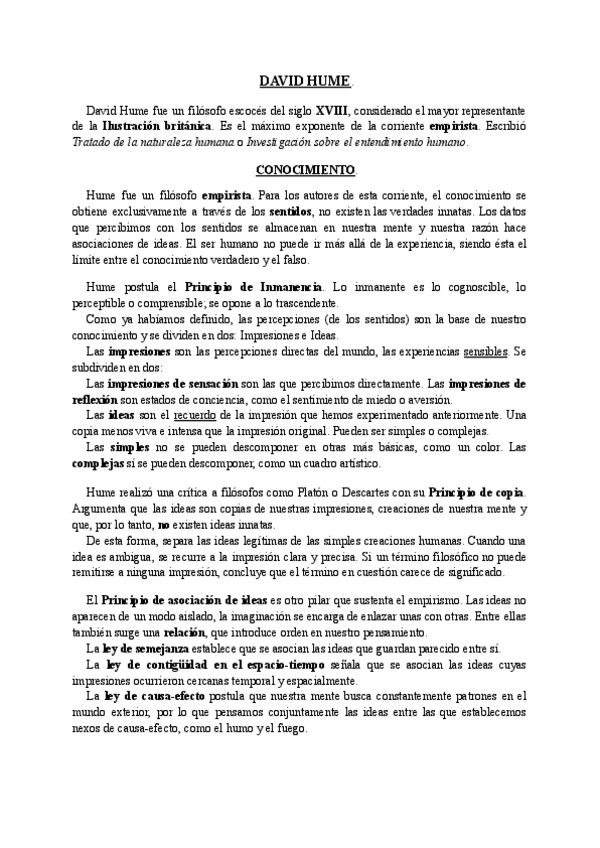 DAVID HUME.

David Hume fue un filósofo escocés del siglo XVIII, considerado el mayor representante de la Ilustración británica. Es el máximo exponente de la corriente empirista. Escribió Tratado de la naturaleza humana o Investigación sobre el entendimiento humano.

CONOCIMIENTO.

Hume fue un filósofo empirista. Para los autores de esta corriente, el conocimiento se obtiene exclusivamente a través de los sentidos, no existen las verdades innatas. Los datos que percibimos con los sentidos se almacenan en nuestra mente y nuestra razón hace asociaciones de ideas. El ser humano no puede ir más allá de la experiencia, siendo ésta el límite entre el conocimiento verdadero y el falso.

Hume postula el Principio de Inmanencia. Lo inmanente es lo cognoscible, lo perceptible o comprensible; se opone a lo trascendente.

Como ya habíamos definido, las percepciones (de los sentidos) son la base de nuestro conocimiento y se dividen en dos: Impresiones e Ideas.

Las impresiones son las percepciones directas del mundo, las experiencias sensibles. Se subdividen en dos:

Las impresiones de sensación son las que percibimos directamente. Las impresiones de reflexión son estados de conciencia, como el sentimiento de miedo o aversión.

Las ideas son el recuerdo de la impresión que hemos experimentado anteriormente. Una copia menos viva e intensa que la impresión original. Pueden ser simples o complejas.

Las simples no se pueden descomponer en otras más básicas, como un color. Las complejas sí se pueden descomponer, como un cuadro artístico.

Hume realizó una crítica a filósofos como Platón o Descartes con su Principio de copia. Argumenta que las ideas son copias de nuestras impresiones, creaciones de nuestra mente y que, por lo tanto, no existen ideas innatas.

De esta forma, separa las ideas legítimas de las simples creaciones humanas. Cuando una idea es ambigua, se recurre a la impresión clara y precisa. Si un término filosófico no puede remitirse a ninguna impresión, concluye que el término en cuestión carece de significado.

El Principio de asociación de ideas es otro pilar que sustenta el empirismo. Las ideas no aparecen de un modo aislado, la imaginación se encarga de enlazar unas con otras. Entre ellas también surge una relación, que introduce orden en nuestro pensamiento.

La ley de semejanza establece que se asocian las ideas que guardan parecido entre sí.

La ley de contigüidad en el espacio-tiempo señala que se asocian las ideas cuyas impresiones ocurrieron cercanas temporal y espacialmente.

La ley de causa-efecto postula que nuestra mente busca constantemente patrones en el mundo exterior, por lo que pensamos conjuntamente las ideas entre las que establecemos nexos de causa-efecto, como el humo y el fuego.